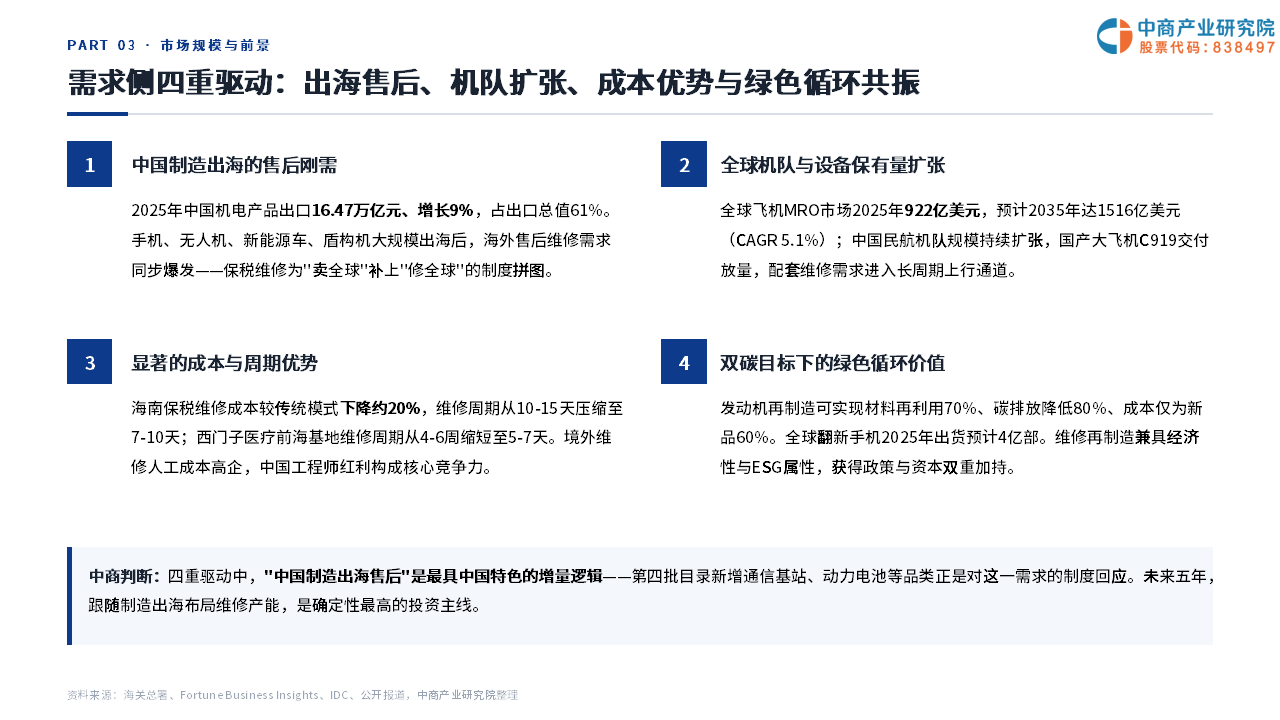 PART 03 · 市场规模与前景

中商产业研究院
股票代码：838497

需求侧四重驱动：出海售后、机队扩张、成本优势与绿色循环共振

1

中国制造出海的售后刚需

2025年中国机电产品出口16.47万亿元、增长9%，占出口总值61%。手机、无人机、新能源车、盾构机大规模出海后，海外售后维修需求同步爆发——保税维修为"卖全球"补上"修全球"的制度拼图。

2

全球机队与设备保有量扩张

全球飞机MRO市场2025年922亿美元，预计2035年达1516亿美元（CAGR 5.1%）；中国民航机队规模持续扩张，国产大飞机C919交付放量，配套维修需求进入长周期上行通道。

3

显著的成本与周期优势

海南保税维修成本较传统模式下降约20%，维修周期从10-15天压缩至7-10天；西门子医疗前海基地维修周期从4-6周缩短至5-7天。境外维修人工成本高企，中国工程师红利构成核心竞争力。

4

双碳目标下的绿色循环价值

发动机再制造可实现材料再利用70%、碳排放降低80%、成本仅为新品60%。全球翻新手机2025年出货预计4亿部。维修再制造兼具经济性与ESG属性，获得政策与资本双重加持。

中商判断：四重驱动中，"中国制造出海售后"是最具中国特色的增量逻辑——第四批目录新增通信基站、动力电池等品类正是对这一需求的制度回应。未来五年，跟随制造出海布局维修产能，是确定性最高的投资主线。

资料来源：海关总署、Fortune Business Insights、IDC、公开报道，中商产业研究院整理